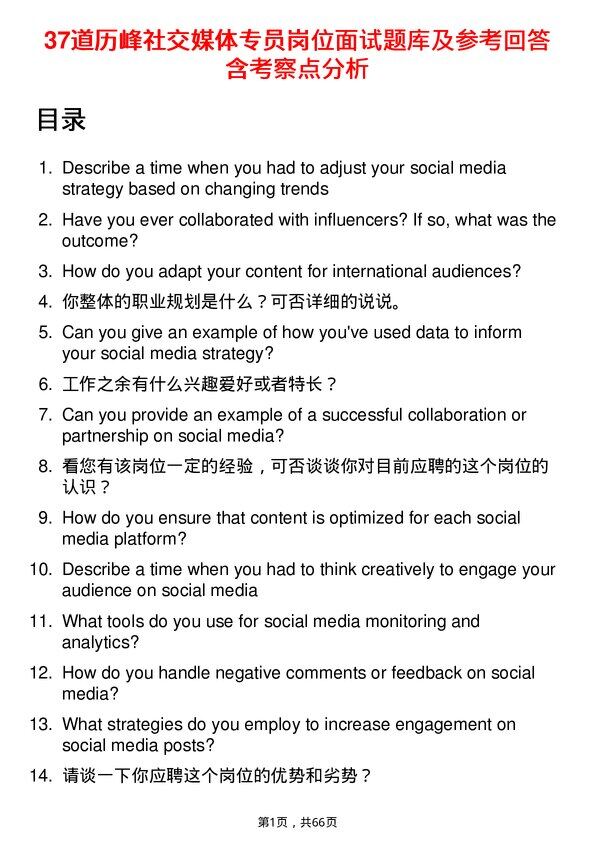 37道历峰社交媒体专员岗位面试题库及参考回答含考察点分析

目录

1. Describe a time when you had to adjust your social media strategy based on changing trends

2. Have you ever collaborated with influencers? If so, what was the outcome?

3. How do you adapt your content for international audiences?

4. 你整体的职业规划是什么？可否详细的说说。

5. Can you give an example of how you've used data to inform your social media strategy?

6. 工作之余有什么兴趣爱好或者特长？

7. Can you provide an example of a successful collaboration or partnership on social media?

8. 看您有该岗位一定的经验，可否谈谈你对目前应聘的这个岗位的认识？

9. How do you ensure that content is optimized for each social media platform?

10. Describe a time when you had to think creatively to engage your audience on social media

11. What tools do you use for social media monitoring and analytics?

12. How do you handle negative comments or feedback on social media?

13. What strategies do you employ to increase engagement on social media posts?

14. 请谈一下你应聘这个岗位的优势和劣势？

第1页，共66页